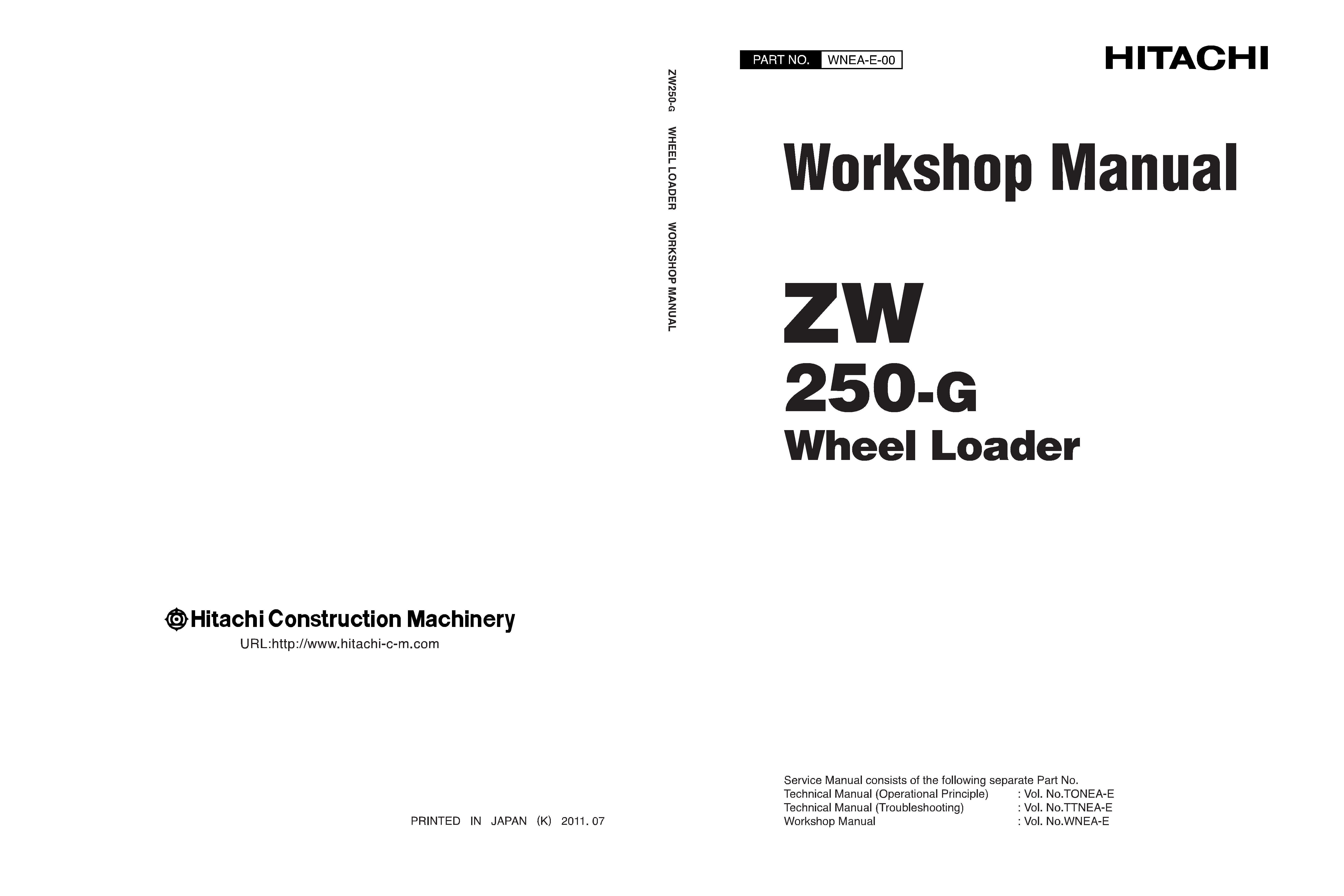 Hitachi Construction Machinery
URL:http://www.hitachi-c-m.com

PRINTED IN JAPAN (K) 2011. 07

ZW250-G WHEEL LOADER WORKSHOP MANUAL

PART NO. WNEA-E-00

HITACHI

Workshop Manual

ZW
250-G
Wheel Loader

Service Manual consists of the following separate Part No.
Technical Manual (Operational Principle) : Vol. No.TONEA-E
Technical Manual (Troubleshooting) : Vol. No.TTNEA-E
Workshop Manual : Vol. No.WNEA-E